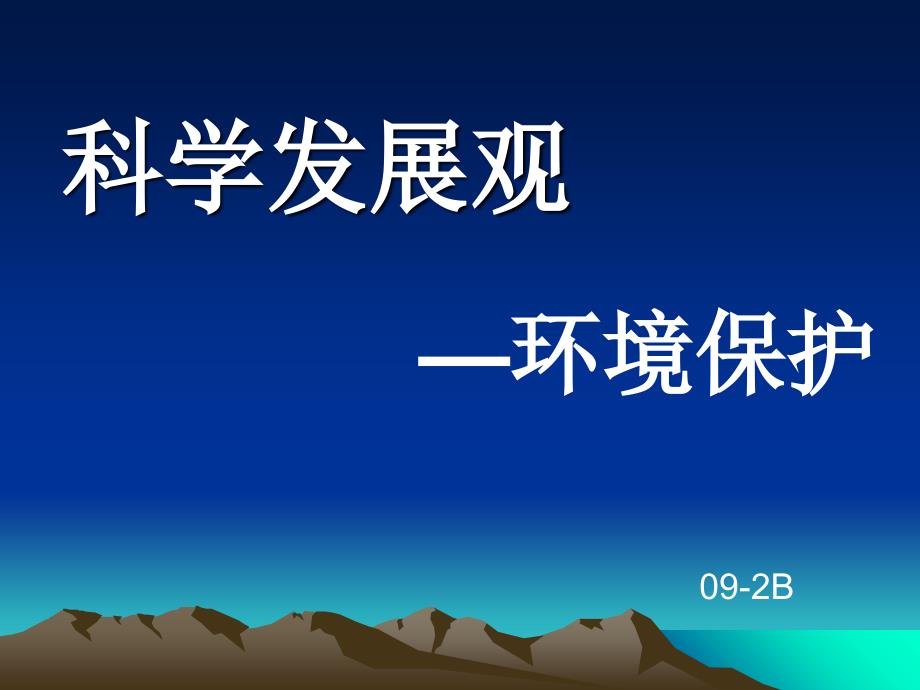 科学发展观

—环境保护

09-2B